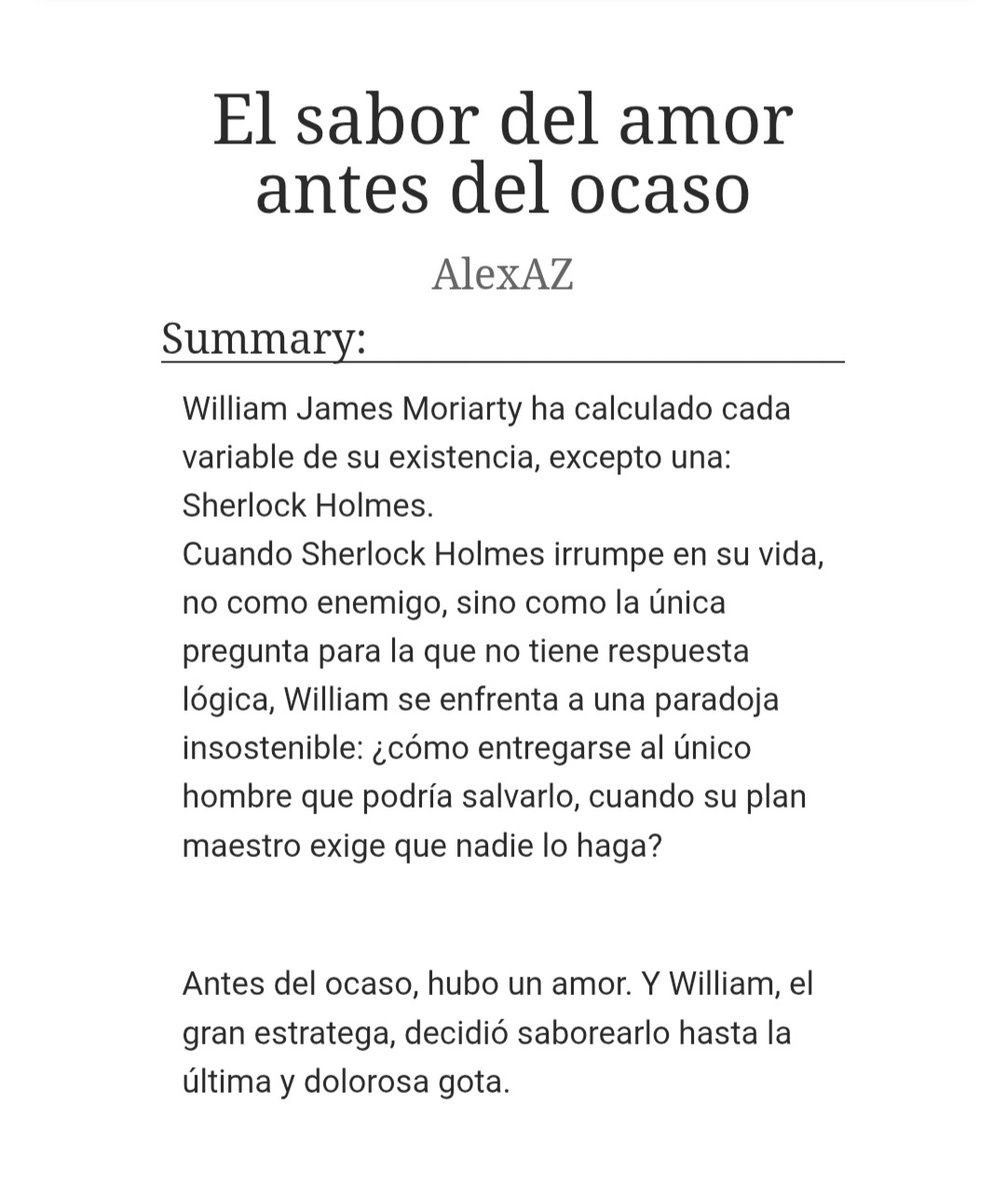 El sabor del amor antes del ocaso

AlexAZ

Summary:

William James Moriarty ha calculado cada variable de su existencia, excepto una: Sherlock Holmes.
Cuando Sherlock Holmes irrumpe en su vida, no como enemigo, sino como la única pregunta para la que no tiene respuesta lógica, William se enfrenta a una paradoja insostenible: ¿cómo entregarse al único hombre que podría salvarlo, cuando su plan maestro exige que nadie lo haga?

Antes del ocaso, hubo un amor. Y William, el gran estratega, decidió saborearlo hasta la última y dolorosa gota.